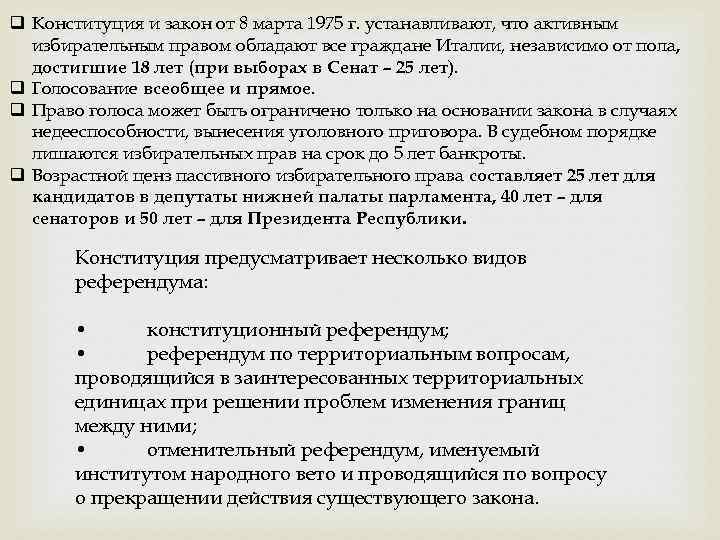 ❑ Конституция и закон от 8 марта 1975 г. устанавливают, что активным избирательным правом обладают все граждане Италии, независимо от пола, достигшие 18 лет (при выборах в Сенат – 25 лет).
❑ Голосование всеобщее и прямое.
❑ Право голоса может быть ограничено только на основании закона в случаях недееспособности, вынесения уголовного приговора. В судебном порядке лишаются избирательных прав на срок до 5 лет банкроты.
❑ Возрастной ценз пассивного избирательного права составляет 25 лет для кандидатов в депутаты нижней палаты парламента, 40 лет – для сенаторов и 50 лет – для Президента Республики.

Конституция предусматривает несколько видов референдума:

• конституционный референдум;
• референдум по территориальным вопросам, проводящийся в заинтересованных территориальных единицах при решении проблем изменения границ между ними;
• отменительный референдум, именуемый институтом народного вето и проводящийся по вопросу о прекращении действия существующего закона.